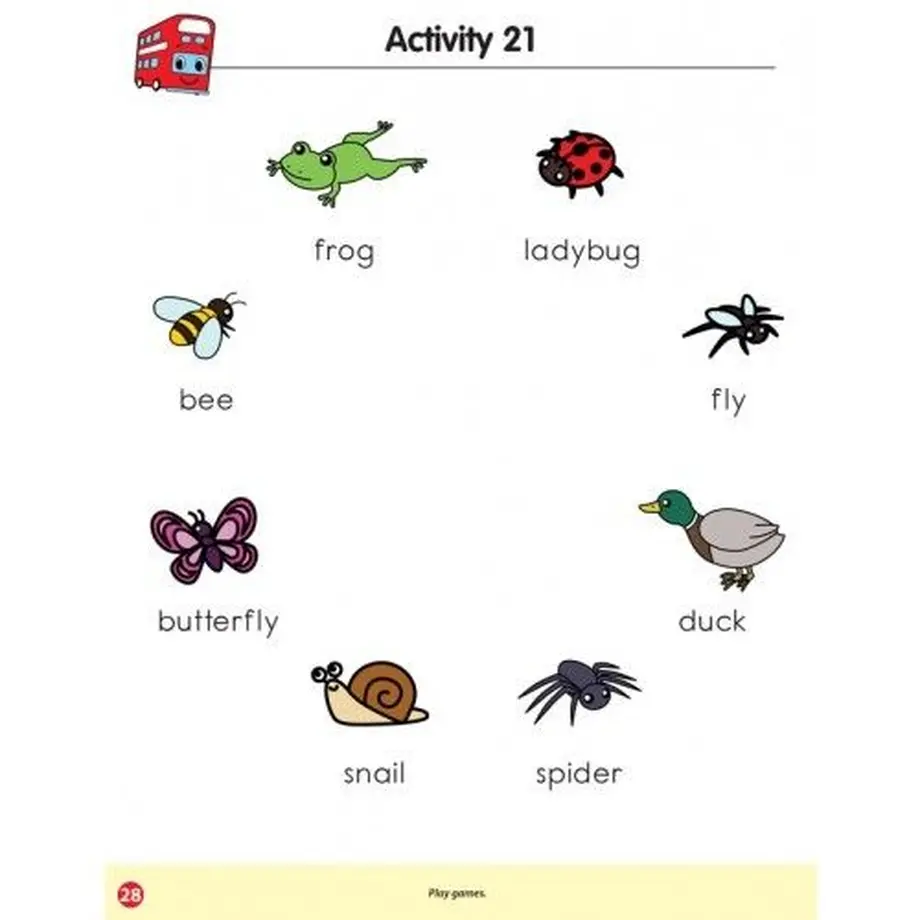 Activity 21

frog

ladybug

bee

fly

butterfly

duck

snail

spider

28

Play games.